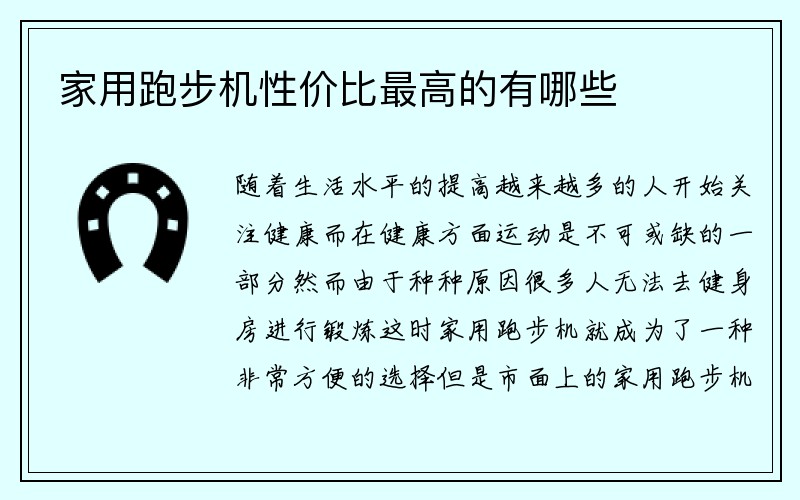 家用跑步机性价比最高的有哪些

随着生活水平的提高越来越多的人开始关注健康而在健康方面运动是不可或缺的一部分然而由于种种原因很多人无法去健身房进行锻炼这时家用跑步机就成为了一种非常方便的选择但是市面上的家用跑步机